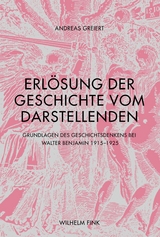 ANDREAS GREIERT

ERLÖSUNG DER GESCHICHTE VOM DARSTELLENDEN

GRUNDLAGEN DES GESCHICHTSDENKENS BEI WALTER BENJAMIN 1915–1925

WILHELM FINK